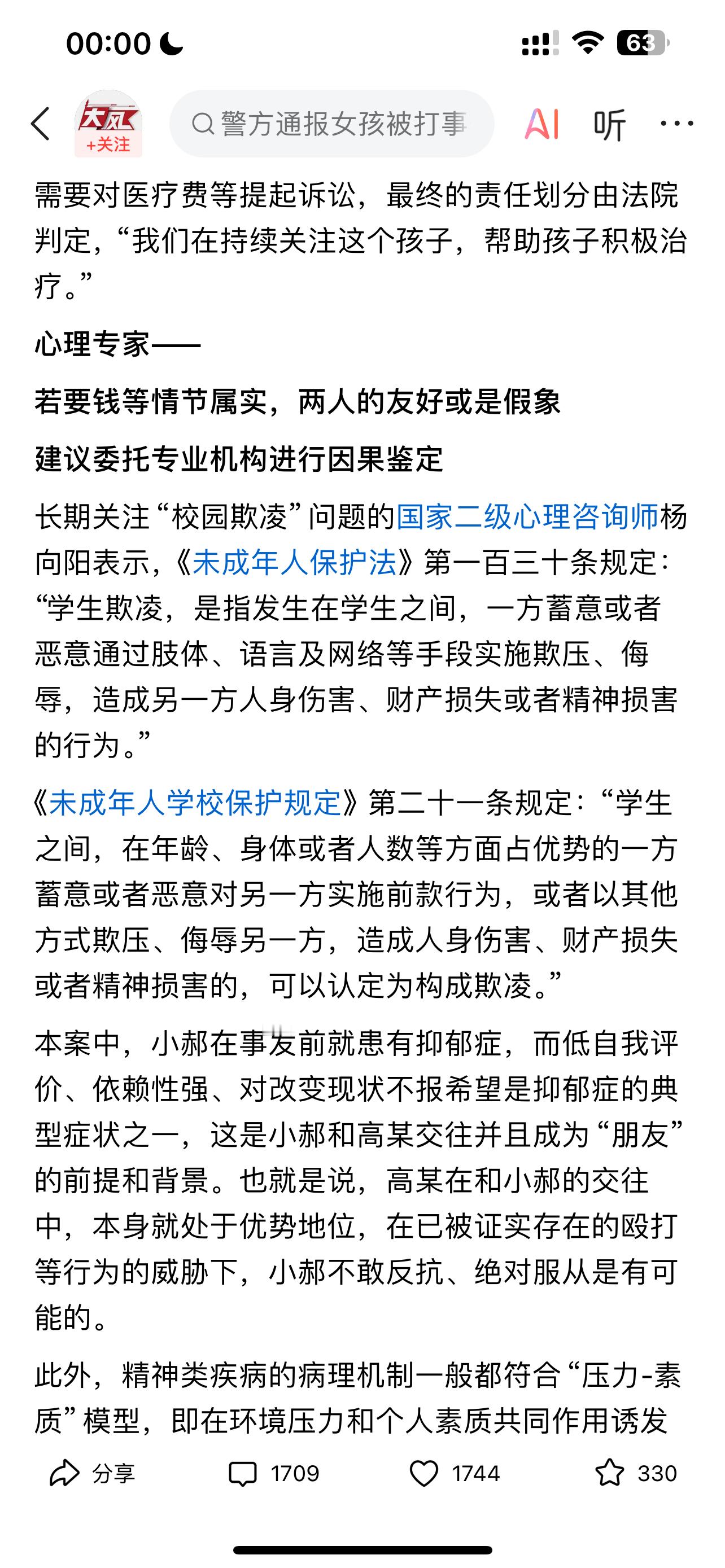 00:00 63

大风 +关注 警方通报女孩被打事 AI 听 ···

需要对医疗费等提起诉讼，最终的责任划分由法院判定，“我们在持续关注这个孩子，帮助孩子积极治疗。”

心理专家——

若要钱等情节属实，两人的友好或是假象

建议委托专业机构进行因果鉴定

长期关注“校园欺凌”问题的国家二级心理咨询师杨向阳表示，《未成年人保护法》第一百三十条规定：“学生欺凌，是指发生在学生之间，一方蓄意或者恶意通过肢体、语言及网络等手段实施欺压、侮辱，造成另一方人身伤害、财产损失或者精神损害的行为。”

《未成年人学校保护规定》第二十一条规定：“学生之间，在年龄、身体或者人数等方面占优势的一方蓄意或者恶意对另一方实施前款行为，或者以其他方式欺压、侮辱另一方，造成人身伤害、财产损失或者精神损害的，可以认定为构成欺凌。”

本案中，小郝在事发前就患有抑郁症，而低自我评价、依赖性强、对改变现状不报希望是抑郁症的典型症状之一，这是小郝和高某交往并且成为“朋友”的前提和背景。也就是说，高某在和小郝的交往中，本身就处于优势地位，在已被证实存在的殴打等行为的威胁下，小郝不敢反抗、绝对服从是有可能的。

此外，精神类疾病的病理机制一般都符合“压力-素质”模型，即在环境压力和个人素质共同作用诱发

分享 1709 1744 330